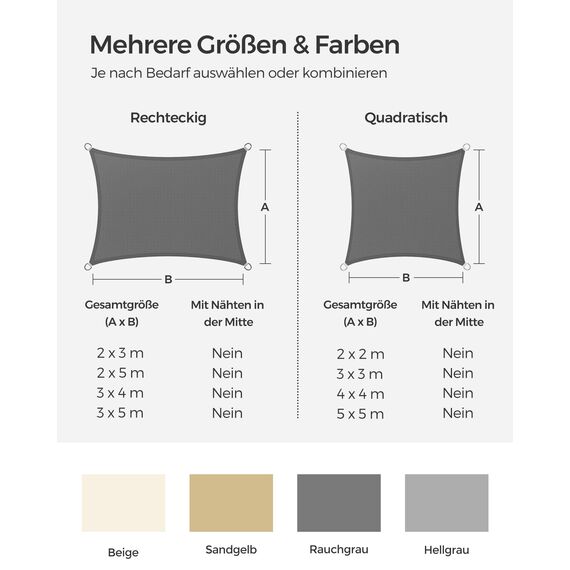 Mehrere Größen & Farben

Je nach Bedarf auswählen oder kombinieren

Rechteckig

A

B

| Gesamtgröße (A x B) | Mit Nähten in der Mitte |
|---|---|
| 2 x 3 m | Nein |
| 2 x 5 m | Nein |
| 3 x 4 m | Nein |
| 3 x 5 m | Nein |

Quadratisch

A

B

| Gesamtgröße (A x B) | Mit Nähten in der Mitte |
|---|---|
| 2 x 2 m | Nein |
| 3 x 3 m | Nein |
| 4 x 4 m | Nein |
| 5 x 5 m | Nein |

Beige

Sandgelb

Rauchgrau

Hellgrau